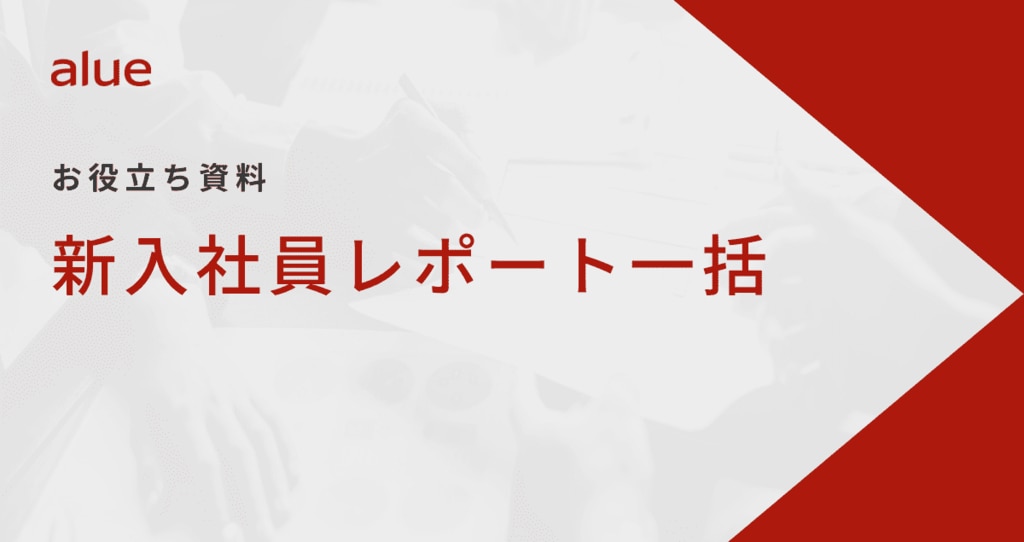 alue

お役立ち資料

新入社員レポート一括